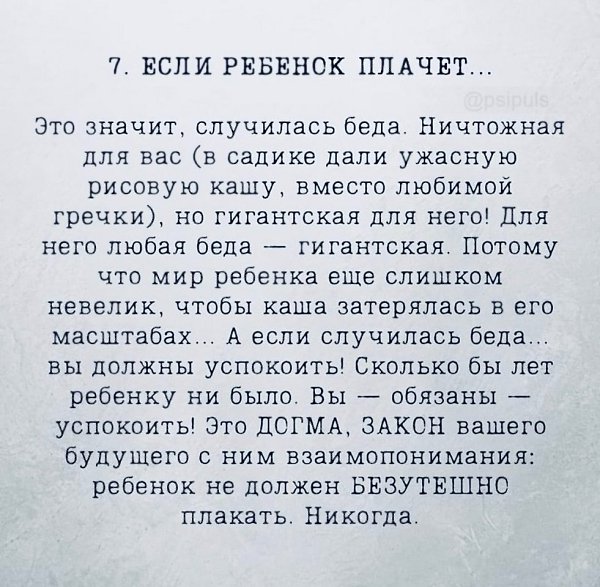 7. ЕСЛИ РЕБЕНОК ПЛАЧЕТ...

Это значит, случилась беда. Ничтожная для вас (в садике дали ужасную рисовую кашу, вместо любимой гречки), но гигантская для него! Для него любая беда — гигантская. Потому что мир ребенка еще слишком невелик, чтобы каша затерялась в его масштабах... А если случилась беда... вы должны успокоить! Сколько бы лет ребенку ни было. Вы — обязаны — успокоить! Это ДОГМА, ЗАКОН вашего будущего с ним взаимопонимания: ребенок не должен БЕЗУТЕШНО плакать. Никогда.

@psipuls